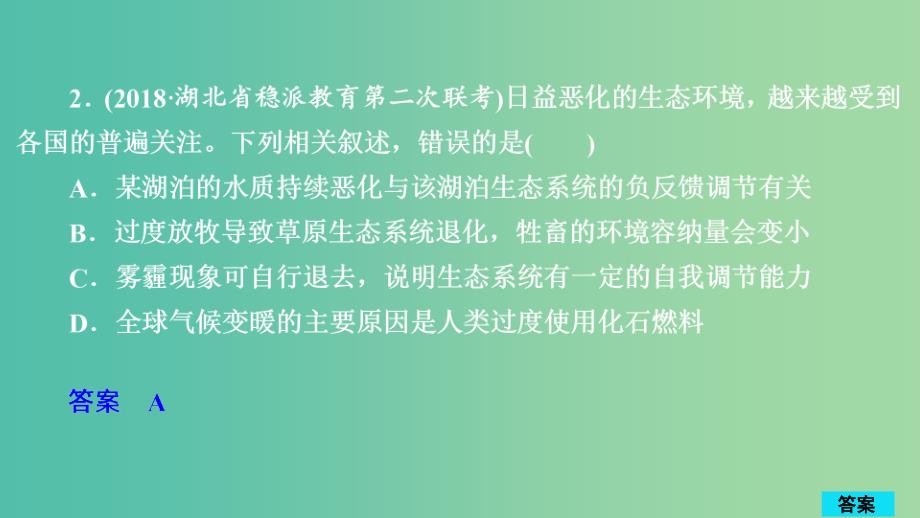 2．(2018·湖北省稳派教育第二次联考)日益恶化的生态环境，越来越受到各国的普遍关注。下列相关叙述，错误的是(　　)

A．某湖泊的水质持续恶化与该湖泊生态系统的负反馈调节有关

B．过度放牧导致草原生态系统退化，牲畜的环境容纳量会变小

C．雾霾现象可自行退去，说明生态系统有一定的自我调节能力

D．全球气候变暖的主要原因是人类过度使用化石燃料

答案　A

答案